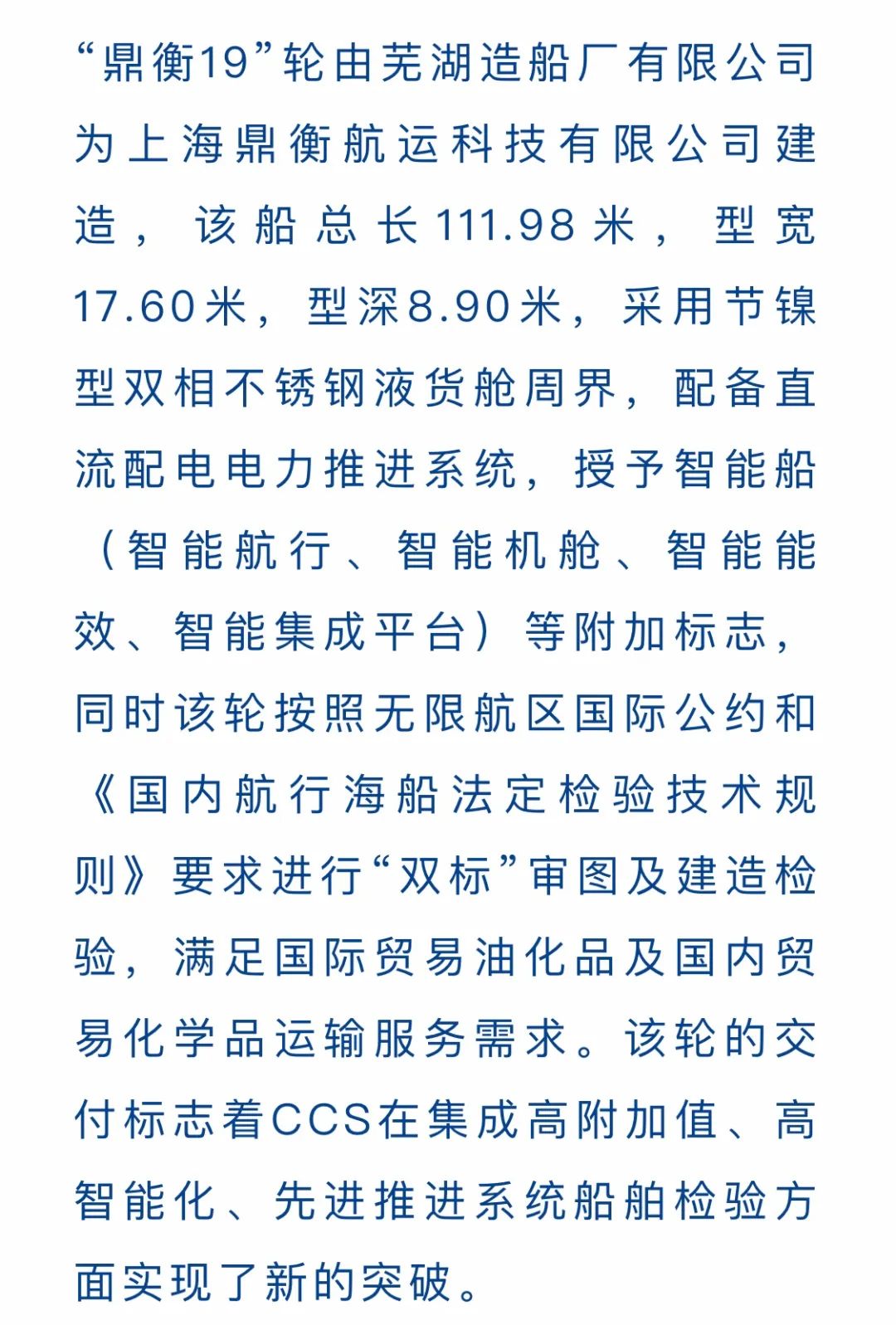 “鼎衡19”轮由芜湖造船厂有限公司为上海鼎衡航运科技有限公司建造，该船总长111.98米，型宽17.60米，型深8.90米，采用节镍型双相不锈钢液货舱周界，配备直流配电电力推进系统，授予智能船（智能航行、智能机舱、智能能效、智能集成平台）等附加标志，同时该轮按照无限航区国际公约和《国内航行海船法定检验技术规则》要求进行“双标”审图及建造检验，满足国际贸易油化品及国内贸易化学品运输服务需求。该轮的交付标志着CCS在集成高附加值、高智能化、先进推进系统船舶检验方面实现了新的突破。